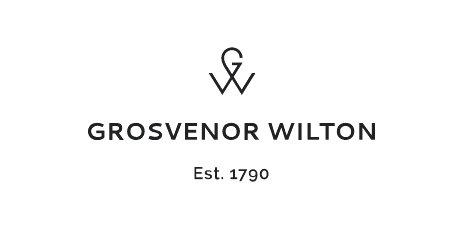 GW

GROSVENOR WILTON

Est. 1790